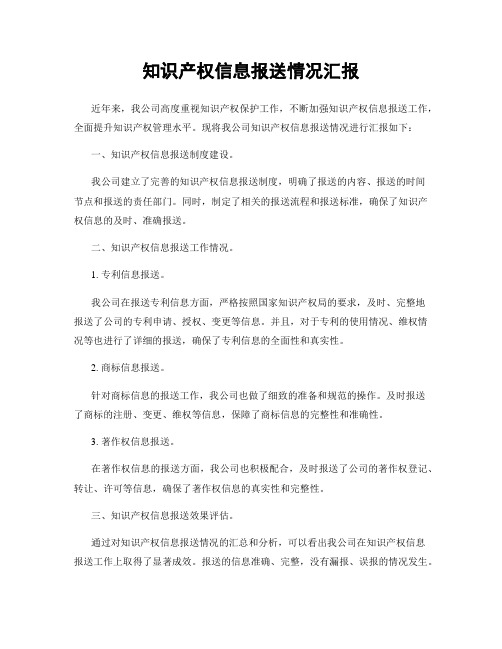 知识产权信息报送情况汇报

近年来，我公司高度重视知识产权保护工作，不断加强知识产权信息报送工作，全面提升知识产权管理水平。现将我公司知识产权信息报送情况进行汇报如下：

一、知识产权信息报送制度建设。

我公司建立了完善的知识产权信息报送制度，明确了报送的内容、报送的时间节点和报送的责任部门。同时，制定了相关的报送流程和报送标准，确保了知识产权信息的及时、准确报送。

二、知识产权信息报送工作情况。

1. 专利信息报送。

我公司在报送专利信息方面，严格按照国家知识产权局的要求，及时、完整地报送了公司的专利申请、授权、变更等信息。并且，对于专利的使用情况、维权情况等也进行了详细的报送，确保了专利信息的全面性和真实性。

2. 商标信息报送。

针对商标信息的报送工作，我公司也做了细致的准备和规范的操作。及时报送了商标的注册、变更、维权等信息，保障了商标信息的完整性和准确性。

3. 著作权信息报送。

在著作权信息的报送方面，我公司也积极配合，及时报送了公司的著作权登记、转让、许可等信息，确保了著作权信息的真实性和完整性。

三、知识产权信息报送效果评估。

通过对知识产权信息报送情况的汇总和分析，可以看出我公司在知识产权信息报送工作上取得了显著成效。报送的信息准确、完整，没有漏报、误报的情况发生。